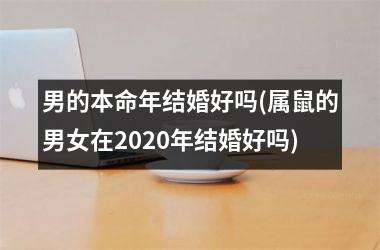 男的本命年结婚好吗(属鼠的男女在2020年结婚好吗)